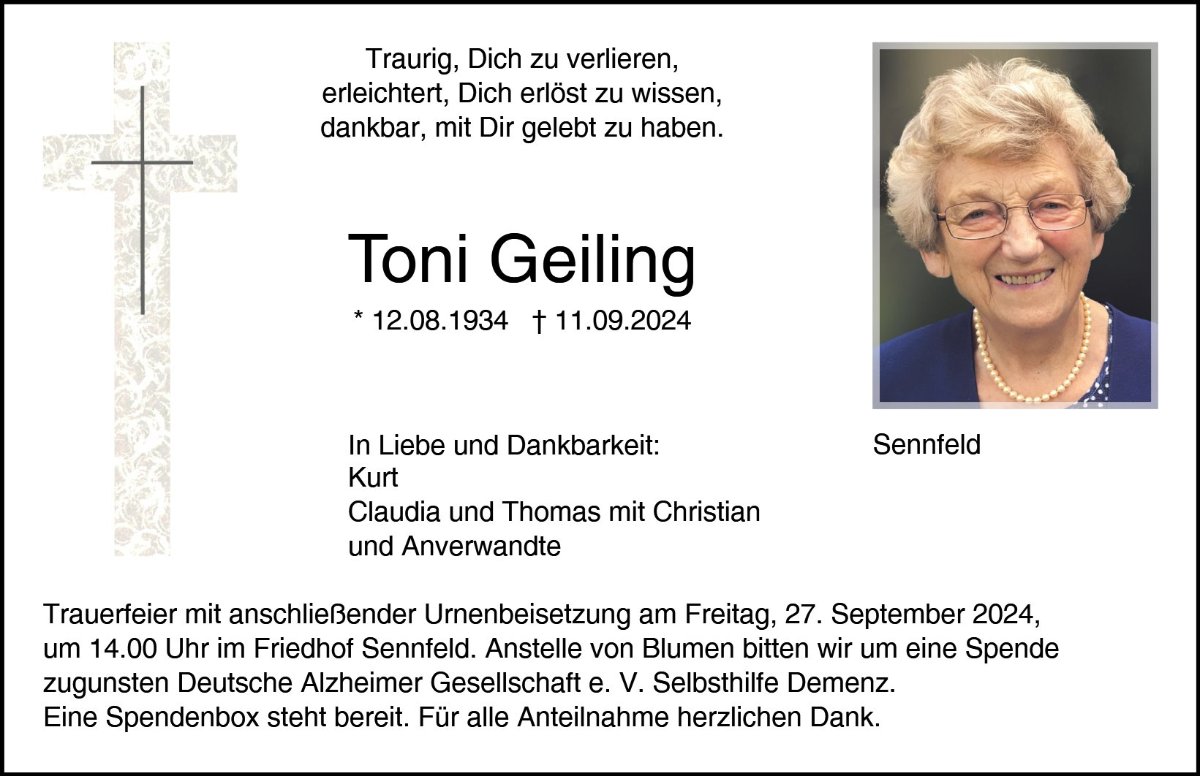 Traurig, Dich zu verlieren,
erleichtert, Dich erlöst zu wissen,
dankbar, mit Dir gelebt zu haben.

Toni Geiling

* 12.08.1934 † 11.09.2024

In Liebe und Dankbarkeit:
Kurt
Claudia und Thomas mit Christian
und Anverwandte

Sennfeld

Trauerfeier mit anschließender Urnenbeisetzung am Freitag, 27. September 2024, um 14.00 Uhr im Friedhof Sennfeld. Anstelle von Blumen bitten wir um eine Spende zugunsten Deutsche Alzheimer Gesellschaft e. V. Selbsthilfe Demenz.
Eine Spendenbox steht bereit. Für alle Anteilnahme herzlichen Dank.